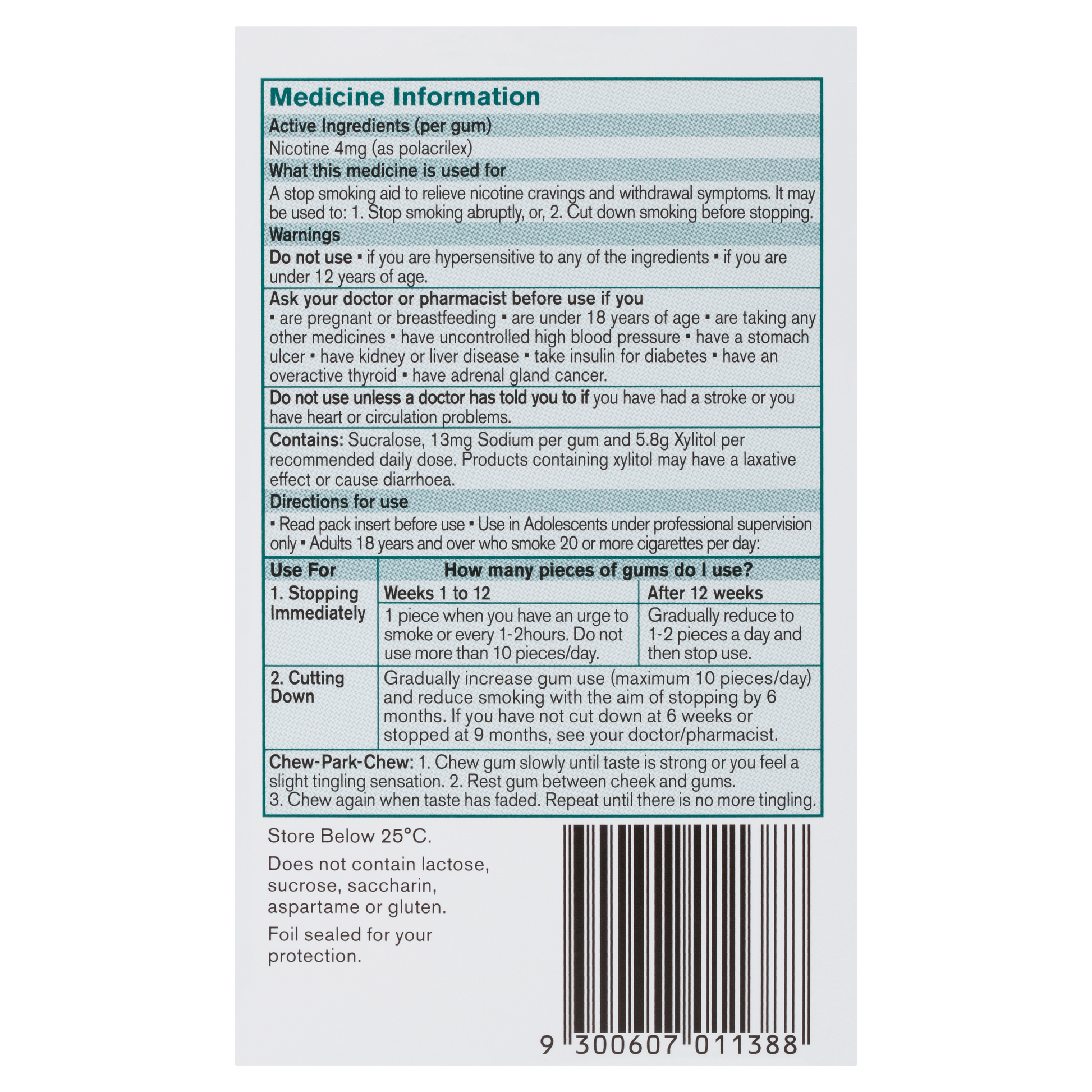 Medicine Information

Active Ingredients (per gum)

Nicotine 4mg (as polacrilex)

What this medicine is used for

A stop smoking aid to relieve nicotine cravings and withdrawal symptoms. It may be used to: 1. Stop smoking abruptly, or, 2. Cut down smoking before stopping.

Warnings

Do not use ▪ if you are hypersensitive to any of the ingredients ▪ if you are under 12 years of age.

Ask your doctor or pharmacist before use if you
▪ are pregnant or breastfeeding ▪ are under 18 years of age ▪ are taking any other medicines ▪ have uncontrolled high blood pressure ▪ have a stomach ulcer ▪ have kidney or liver disease ▪ take insulin for diabetes ▪ have an overactive thyroid ▪ have adrenal gland cancer.

Do not use unless a doctor has told you to if you have had a stroke or you have heart or circulation problems.

Contains: Sucralose, 13mg Sodium per gum and 5.8g Xylitol per recommended daily dose. Products containing xylitol may have a laxative effect or cause diarrhoea.

Directions for use

▪ Read pack insert before use ▪ Use in Adolescents under professional supervision only ▪ Adults 18 years and over who smoke 20 or more cigarettes per day:

| Use For | How many pieces of gums do I use? | |
|---|---|---|
| 1. Stopping Immediately | Weeks 1 to 12 | After 12 weeks |
| | 1 piece when you have an urge to smoke or every 1-2hours. Do not use more than 10 pieces/day. | Gradually reduce to 1-2 pieces a day and then stop use. |
| 2. Cutting Down | Gradually increase gum use (maximum 10 pieces/day) and reduce smoking with the aim of stopping by 6 months. If you have not cut down at 6 weeks or stopped at 9 months, see your doctor/pharmacist. | |

Chew-Park-Chew: 1. Chew gum slowly until taste is strong or you feel a slight tingling sensation. 2. Rest gum between cheek and gums. 3. Chew again when taste has faded. Repeat until there is no more tingling.

Store Below 25°C.

Does not contain lactose, sucrose, saccharin, aspartame or gluten.

Foil sealed for your protection.

9 300607 011388